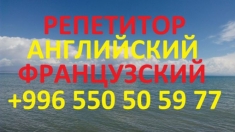 РЕПЕТИТОР
АНГЛИЙСКИЙ
ФРАНЦУЗСКИЙ
+996 550 50 59 77